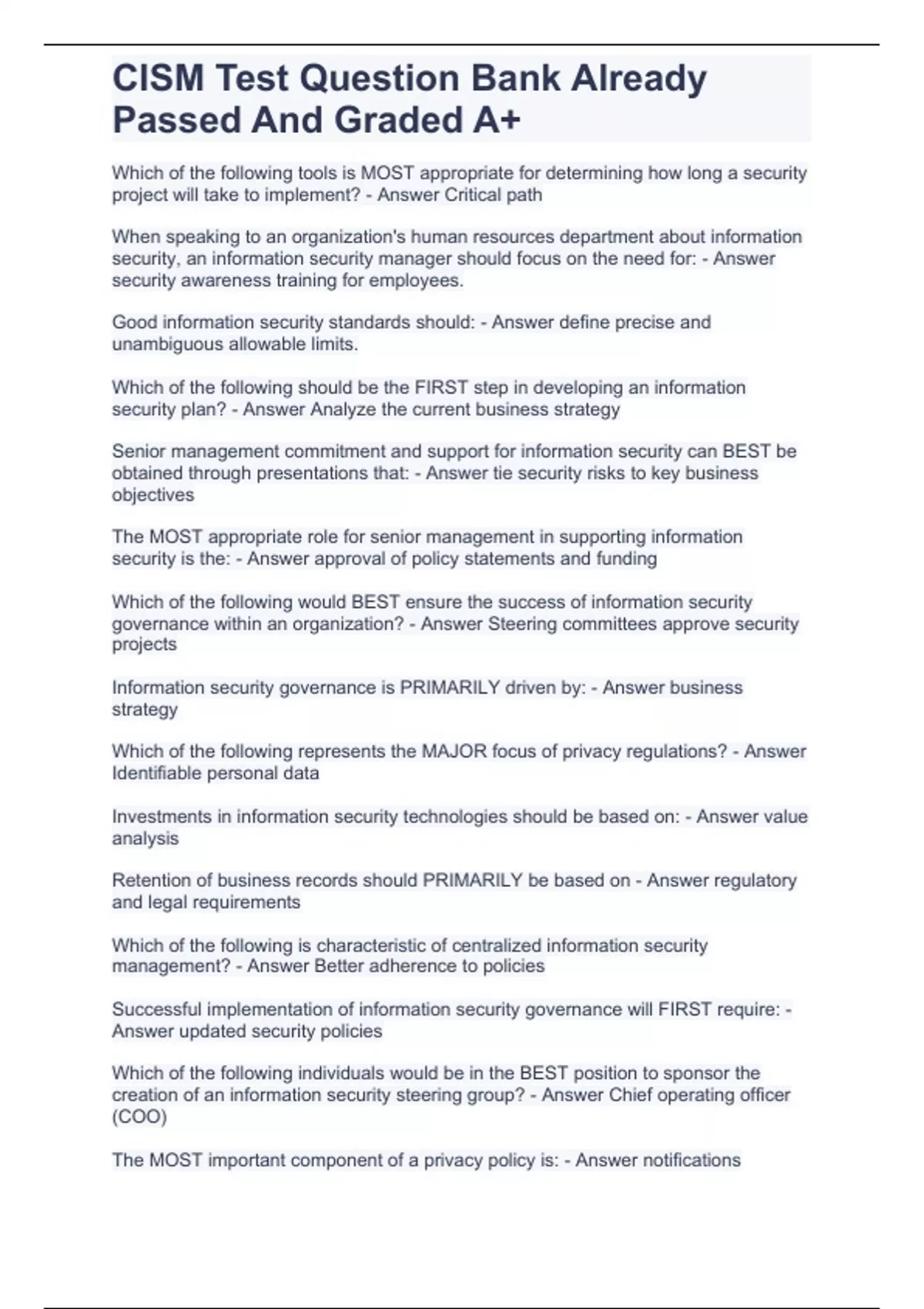 CISM Test Question Bank Already Passed And Graded A+

Which of the following tools is MOST appropriate for determining how long a security project will take to implement? - Answer Critical path

When speaking to an organization's human resources department about information security, an information security manager should focus on the need for: - Answer security awareness training for employees.

Good information security standards should: - Answer define precise and unambiguous allowable limits.

Which of the following should be the FIRST step in developing an information security plan? - Answer Analyze the current business strategy

Senior management commitment and support for information security can BEST be obtained through presentations that: - Answer tie security risks to key business objectives

The MOST appropriate role for senior management in supporting information security is the: - Answer approval of policy statements and funding

Which of the following would BEST ensure the success of information security governance within an organization? - Answer Steering committees approve security projects

Information security governance is PRIMARILY driven by: - Answer business strategy

Which of the following represents the MAJOR focus of privacy regulations? - Answer Identifiable personal data

Investments in information security technologies should be based on: - Answer value analysis

Retention of business records should PRIMARILY be based on - Answer regulatory and legal requirements

Which of the following is characteristic of centralized information security management? - Answer Better adherence to policies

Successful implementation of information security governance will FIRST require: - Answer updated security policies

Which of the following individuals would be in the BEST position to sponsor the creation of an information security steering group? - Answer Chief operating officer (COO)

The MOST important component of a privacy policy is: - Answer notifications